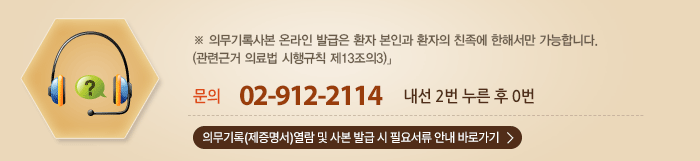 ?

※ 의무기록사본 온라인 발급은 환자 본인과 환자의 친족에 한해서만 가능합니다.
(관련근거 의료법 시행규칙 제13조의3)」

문의 02-912-2114 내선 2번 누른 후 0번

의무기록(제증명서)열람 및 사본 발급 시 필요서류 안내 바로가기 >